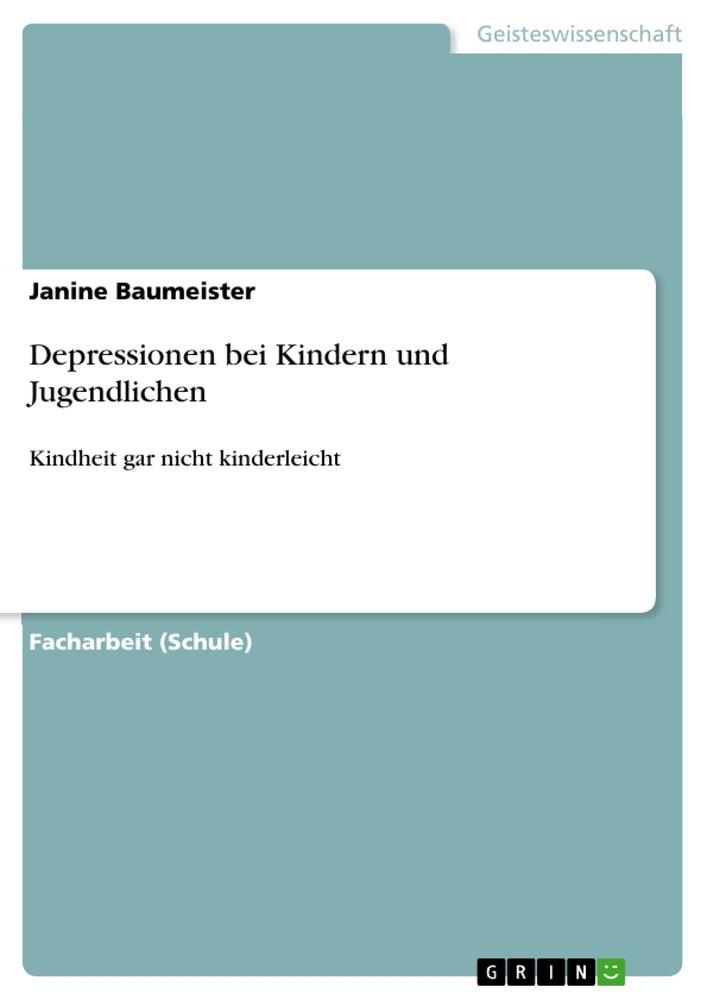 Geisteswissenschaft

Janine Baumeister

Depressionen bei Kindern und Jugendlichen

Kindheit gar nicht kinderleicht

Facharbeit (Schule)

GRIN